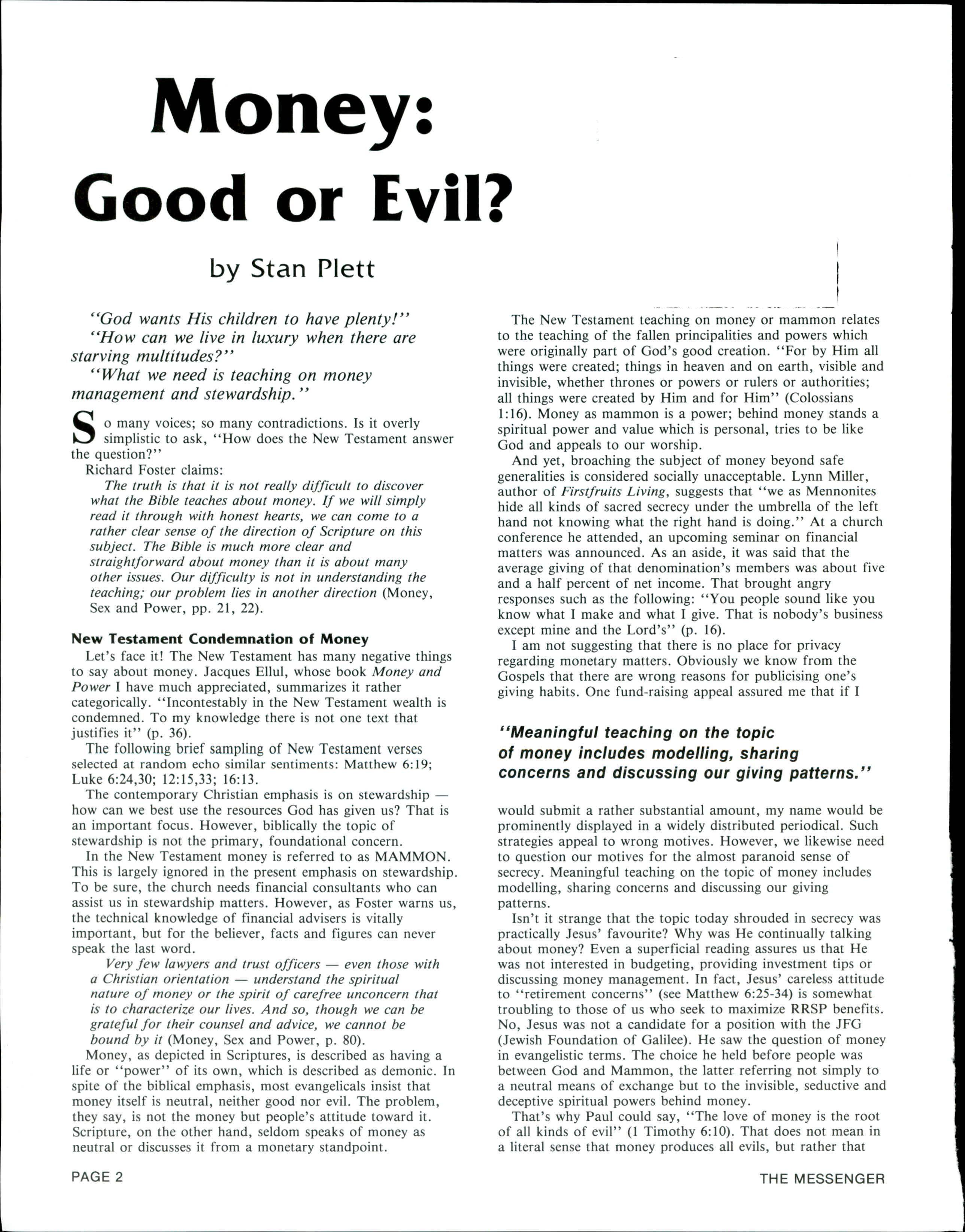 Money: Good or Evil?

by Stan Plett

"God wants His children to have plenty!"

"How can we live in luxury when there are starving multitudes?"

"What we need is teaching on money management and stewardship."

So many voices; so many contradictions. Is it overly simplistic to ask, "How does the New Testament answer the question?"

Richard Foster claims:

The truth is that it is not really difficult to discover what the Bible teaches about money. If we will simply read it through with honest hearts, we can come to a rather clear sense of the direction of Scripture on this subject. The Bible is much more clear and straightforward about money than it is about many other issues. Our difficulty is not in understanding the teaching; our problem lies in another direction (Money, Sex and Power, pp. 21, 22).

New Testament Condemnation of Money

Let's face it! The New Testament has many negative things to say about money. Jacques Ellul, whose book Money and Power I have much appreciated, summarizes it rather categorically. "Incontestably in the New Testament wealth is condemned. To my knowledge there is not one text that justifies it" (p. 36).

The following brief sampling of New Testament verses selected at random echo similar sentiments: Matthew 6:19; Luke 6:24,30; 12:15,33; 16:13.

The contemporary Christian emphasis is on stewardship — how can we best use the resources God has given us? That is an important focus. However, biblically the topic of stewardship is not the primary, foundational concern.

In the New Testament money is referred to as MAMMON. This is largely ignored in the present emphasis on stewardship. To be sure, the church needs financial consultants who can assist us in stewardship matters. However, as Foster warns us, the technical knowledge of financial advisers is vitally important, but for the believer, facts and figures can never speak the last word.

Very few lawyers and trust officers — even those with a Christian orientation — understand the spiritual nature of money or the spirit of carefree unconcern that is to characterize our lives. And so, though we can be grateful for their counsel and advice, we cannot be bound by it (Money, Sex and Power, p. 80).

Money, as depicted in Scriptures, is described as having a life or "power" of its own, which is described as demonic. In spite of the biblical emphasis, most evangelicals insist that money itself is neutral, neither good nor evil. The problem, they say, is not the money but people's attitude toward it. Scripture, on the other hand, seldom speaks of money as neutral or discusses it from a monetary standpoint.

The New Testament teaching on money or mammon relates to the teaching of the fallen principalities and powers which were originally part of God's good creation. "For by Him all things were created; things in heaven and on earth, visible and invisible, whether thrones or powers or rulers or authorities; all things were created by Him and for Him" (Colossians 1:16). Money as mammon is a power; behind money stands a spiritual power and value which is personal, tries to be like God and appeals to our worship.

And yet, broaching the subject of money beyond safe generalities is considered socially unacceptable. Lynn Miller, author of Firstfruits Living, suggests that "we as Mennonites hide all kinds of sacred secrecy under the umbrella of the left hand not knowing what the right hand is doing." At a church conference he attended, an upcoming seminar on financial matters was announced. As an aside, it was said that the average giving of that denomination's members was about five and a half percent of net income. That brought angry responses such as the following: "You people sound like you know what I make and what I give. That is nobody's business except mine and the Lord's" (p. 16).

I am not suggesting that there is no place for privacy regarding monetary matters. Obviously we know from the Gospels that there are wrong reasons for publicising one's giving habits. One fund-raising appeal assured me that if I

"Meaningful teaching on the topic of money includes modelling, sharing concerns and discussing our giving patterns."

would submit a rather substantial amount, my name would be prominently displayed in a widely distributed periodical. Such strategies appeal to wrong motives. However, we likewise need to question our motives for the almost paranoid sense of secrecy. Meaningful teaching on the topic of money includes modelling, sharing concerns and discussing our giving patterns.

Isn't it strange that the topic today shrouded in secrecy was practically Jesus' favourite? Why was He continually talking about money? Even a superficial reading assures us that He was not interested in budgeting, providing investment tips or discussing money management. In fact, Jesus' careless attitude to "retirement concerns" (see Matthew 6:25-34) is somewhat troubling to those of us who seek to maximize RRSP benefits. No, Jesus was not a candidate for a position with the JFG (Jewish Foundation of Galilee). He saw the question of money in evangelistic terms. The choice he held before people was between God and Mammon, the latter referring not simply to a neutral means of exchange but to the invisible, seductive and deceptive spiritual powers behind money.

That's why Paul could say, "The love of money is the root of all kinds of evil" (1 Timothy 6:10). That does not mean in a literal sense that money produces all evils, but rather that

PAGE 2

THE MESSENGER